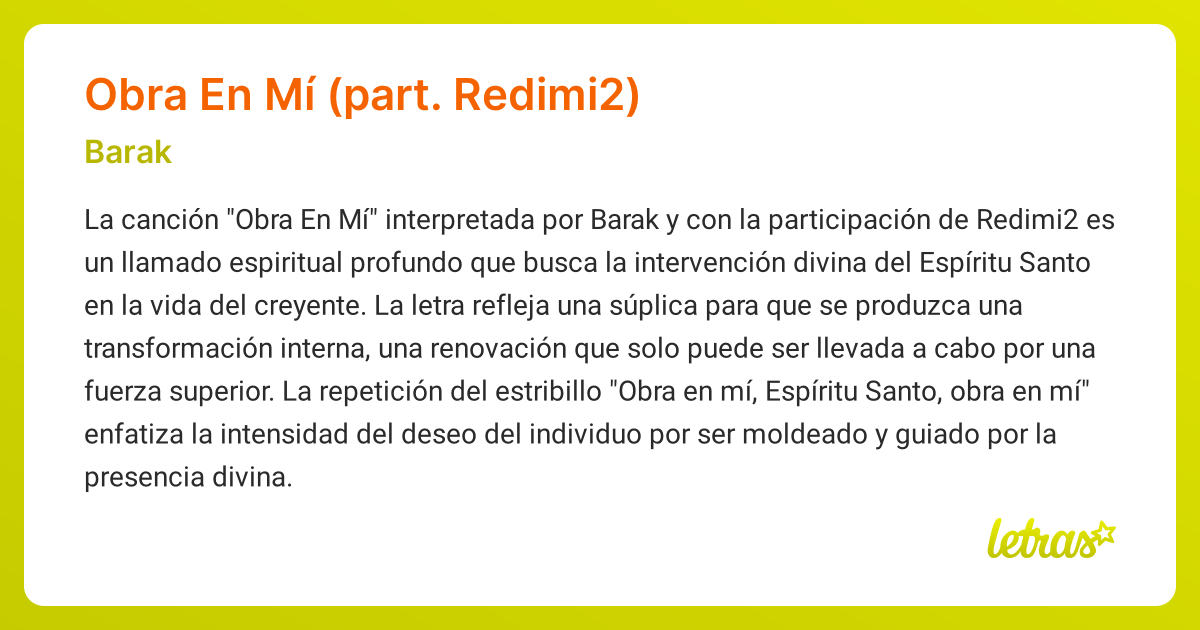 Obra En Mí (part. Redimi2)

Barak

La canción "Obra En Mí" interpretada por Barak y con la participación de Redimi2 es un llamado espiritual profundo que busca la intervención divina del Espíritu Santo en la vida del creyente. La letra refleja una súplica para que se produzca una transformación interna, una renovación que solo puede ser llevada a cabo por una fuerza superior. La repetición del estribillo "Obra en mí, Espíritu Santo, obra en mí" enfatiza la intensidad del deseo del individuo por ser moldeado y guiado por la presencia divina.

letras